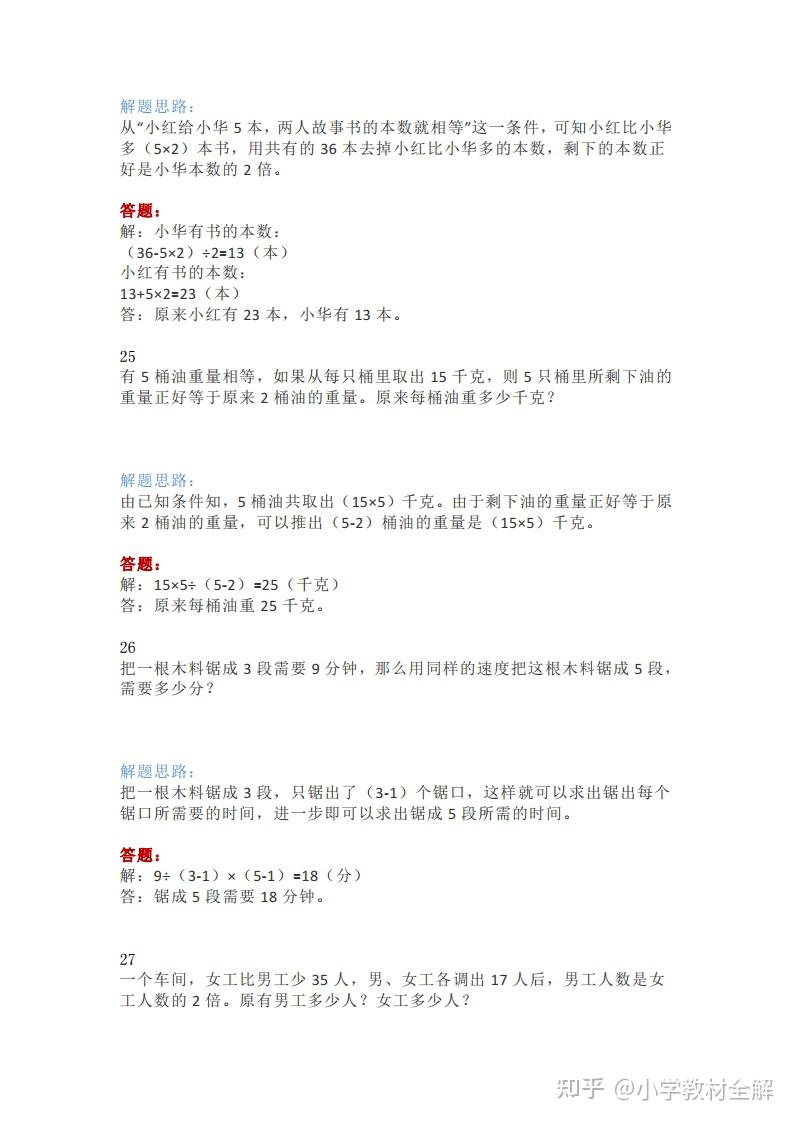 解题思路：
从“小红给小华 5 本，两人故事书的本数就相等”这一条件，可知小红比小华多（5×2）本书，用共有的 36 本去掉小红比小华多的本数，剩下的本数正好是小华本数的 2 倍。

答题：
解：小华有书的本数：
（36-5×2）÷2=13（本）
小红有书的本数：
13+5×2=23（本）
答：原来小红有 23 本，小华有 13 本。

25
有 5 桶油重量相等，如果从每只桶里取出 15 千克，则 5 只桶里所剩下油的重量正好等于原来 2 桶油的重量。原来每桶油重多少千克？

解题思路：
由已知条件知，5 桶油共取出（15×5）千克。由于剩下油的重量正好等于原来 2 桶油的重量，可以推出（5-2）桶油的重量是（15×5）千克。

答题：
解：15×5÷（5-2）=25（千克）
答：原来每桶油重 25 千克。

26
把一根木料锯成 3 段需要 9 分钟，那么用同样的速度把这根木料锯成 5 段，需要多少分？

解题思路：
把一根木料锯成 3 段，只锯出了（3-1）个锯口，这样就可以求出锯出每个锯口所需要的时间，进一步即可以求出锯成 5 段所需的时间。

答题：
解：9÷（3-1）×（5-1）=18（分）
答：锯成 5 段需要 18 分钟。

27
一个车间，女工比男工少 35 人，男、女工各调出 17 人后，男工人数是女工人数的 2 倍。原有男工多少人？女工多少人？

知乎 @小学教材全解